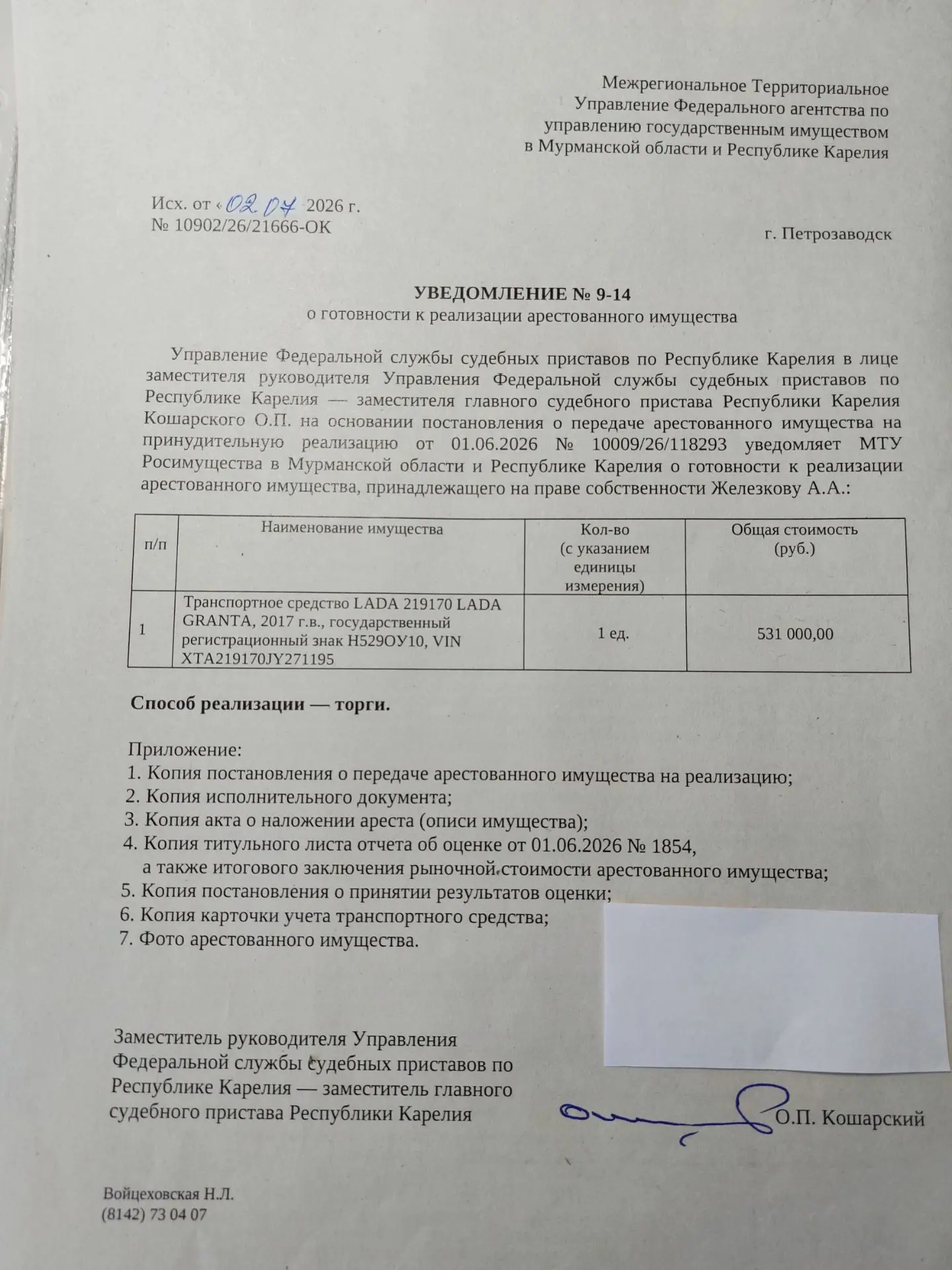 Межрегиональное Территориальное
Управление Федерального агентства по
управлению государственным имуществом
в Мурманской области и Республике Карелия

Исх. от «02.07 2026 г.
№ 10902/26/21666-ОК

г. Петрозаводск

УВЕДОМЛЕНИЕ № 9-14
о готовности к реализации арестованного имущества

Управление Федеральной службы судебных приставов по Республике Карелия в лице заместителя руководителя Управления Федеральной службы судебных приставов по Республике Карелия — заместителя главного судебного пристава Республики Карелия Кошарского О.П. на основании постановления о передаче арестованного имущества на принудительную реализацию от 01.06.2026 № 10009/26/118293 уведомляет МТУ Росимущества в Мурманской области и Республике Карелия о готовности к реализации арестованного имущества, принадлежащего на праве собственности Железкову А.А.:

| п/п | Наименование имущества | Кол-во (с указанием единицы измерения) | Общая стоимость (руб.) |
|---|---|---|---|
| 1 | Транспортное средство LADA 219170 LADA GRANTA, 2017 г.в., государственный регистрационный знак Н529ОУ10, VIN XTA219170JY271195 | 1 ед. | 531 000,00 |

Способ реализации — торги.

Приложение:
1. Копия постановления о передаче арестованного имущества на реализацию;
2. Копия исполнительного документа;
3. Копия акта о наложении ареста (описи имущества);
4. Копия титульного листа отчета об оценке от 01.06.2026 № 1854, а также итогового заключения рыночной стоимости арестованного имущества;
5. Копия постановления о принятии результатов оценки;
6. Копия карточки учета транспортного средства;
7. Фото арестованного имущества.

Заместитель руководителя Управления
Федеральной службы судебных приставов по
Республике Карелия — заместитель главного
судебного пристава Республики Карелия
О.П. Кошарский

Войцеховская Н.Л.
(8142) 73 04 07